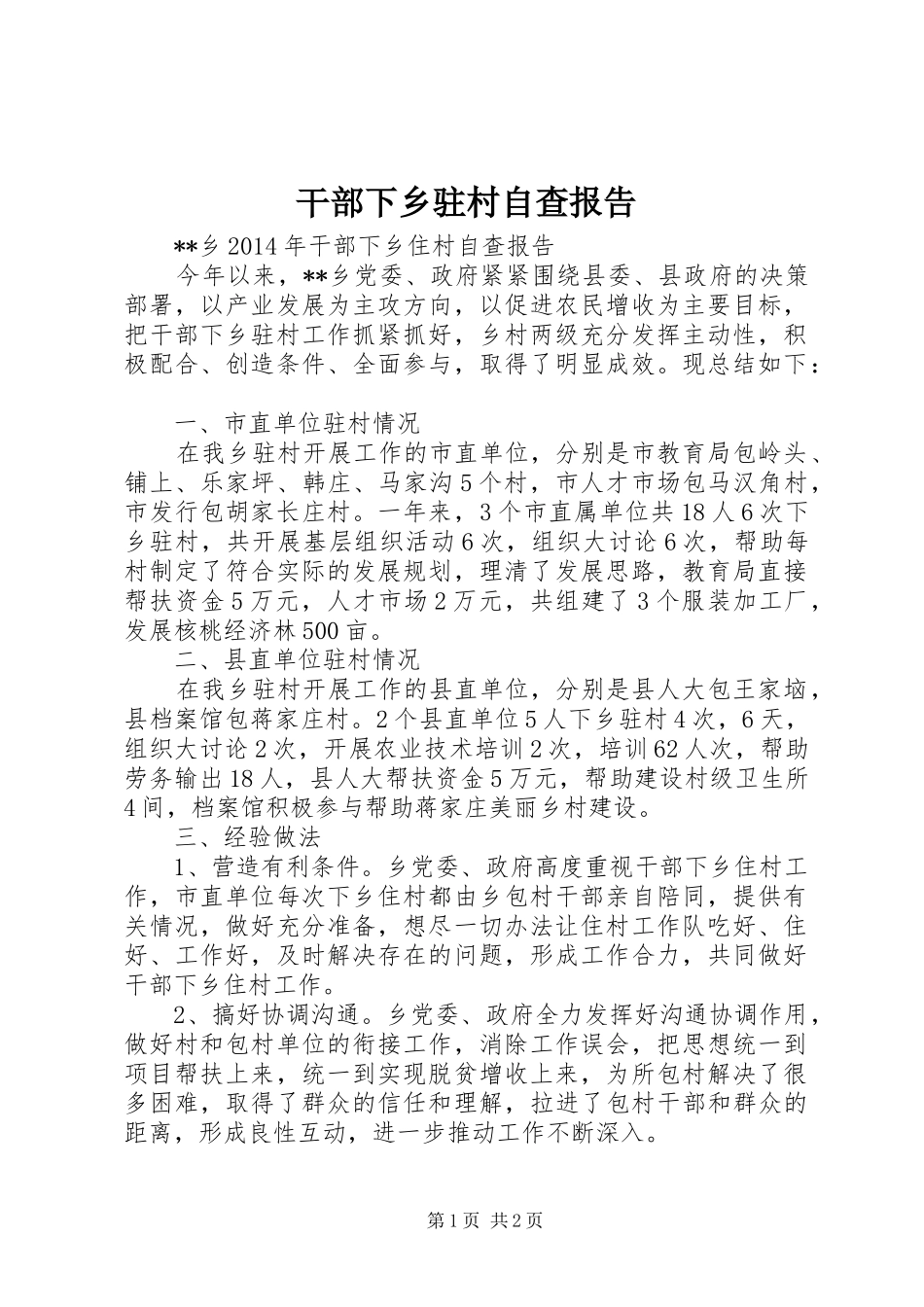 干部下乡驻村自查报告

**乡2014年干部下乡住村自查报告

今年以来，**乡党委、政府紧紧围绕县委、县政府的决策部署，以产业发展为主攻方向，以促进农民增收为主要目标，把干部下乡驻村工作抓紧抓好，乡村两级充分发挥主动性，积极配合、创造条件、全面参与，取得了明显成效。现总结如下：

一、市直单位驻村情况

在我乡驻村开展工作的市直单位，分别是市教育局包岭头、铺上、乐家坪、韩庄、马家沟5个村，市人才市场包马汉角村，市发行包胡家长庄村。一年来，3个市直属单位共18人6次下乡驻村，共开展基层组织活动6次，组织大讨论6次，帮助每村制定了符合实际的发展规划，理清了发展思路，教育局直接帮扶资金5万元，人才市场2万元，共组建了3个服装加工厂，发展核桃经济林500亩。

二、县直单位驻村情况

在我乡驻村开展工作的县直单位，分别是县人大包王家垴，县档案馆包蒋家庄村。2个县直单位5人下乡驻村4次，6天，组织大讨论2次，开展农业技术培训2次，培训62人次，帮助劳务输出18人，县人大帮扶资金5万元，帮助建设村级卫生所4间，档案馆积极参与帮助蒋家庄美丽乡村建设。

三、经验做法

1、营造有利条件。乡党委、政府高度重视干部下乡住村工作，市直单位每次下乡住村都由乡包村干部亲自陪同，提供有关情况，做好充分准备，想尽一切办法让住村工作队吃好、住好、工作好，及时解决存在的问题，形成工作合力，共同做好干部下乡住村工作。

2、搞好协调沟通。乡党委、政府全力发挥好沟通协调作用，做好村和包村单位的衔接工作，消除工作误会，把思想统一到项目帮扶上来，统一到实现脱贫增收上来，为所包村解决了很多困难，取得了群众的信任和理解，拉进了包村干部和群众的距离，形成良性互动，进一步推动工作不断深入。

第1页 共2页